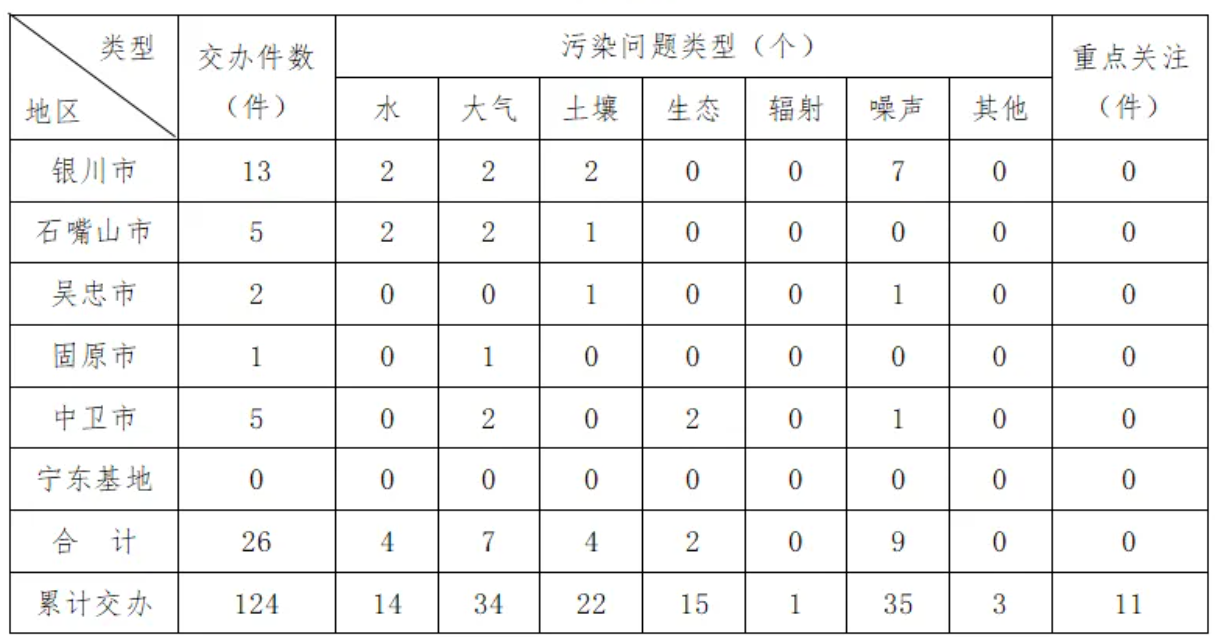 | 类型 地区 | 交办件数（件） | 污染问题类型（个） |  |  |  |  |  |  | 重点关注（件） |
|---|---|---|---|---|---|---|---|---|---|
|  |  | 水 | 大气 | 土壤 | 生态 | 辐射 | 噪声 | 其他 |  |
| 银川市 | 13 | 2 | 2 | 2 | 0 | 0 | 7 | 0 | 0 |
| 石嘴山市 | 5 | 2 | 2 | 1 | 0 | 0 | 0 | 0 | 0 |
| 吴忠市 | 2 | 0 | 0 | 1 | 0 | 0 | 1 | 0 | 0 |
| 固原市 | 1 | 0 | 1 | 0 | 0 | 0 | 0 | 0 | 0 |
| 中卫市 | 5 | 0 | 2 | 0 | 2 | 0 | 1 | 0 | 0 |
| 宁东基地 | 0 | 0 | 0 | 0 | 0 | 0 | 0 | 0 | 0 |
| 合　计 | 26 | 4 | 7 | 4 | 2 | 0 | 9 | 0 | 0 |
| 累计交办 | 124 | 14 | 34 | 22 | 15 | 1 | 35 | 3 | 11 |